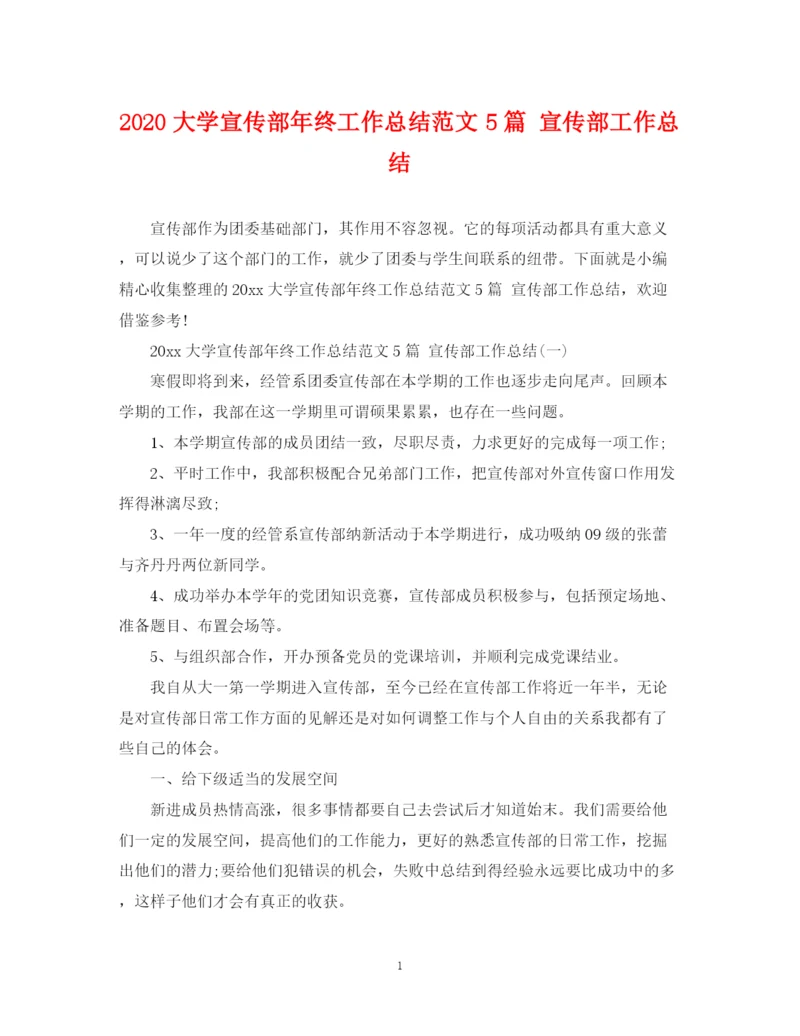 2020 大学宣传部年终工作总结范文 5 篇 宣传部工作总结

宣传部作为团委基础部门，其作用不容忽视。它的每项活动都具有重大意义，可以说少了这个部门的工作，就少了团委与学生间联系的纽带。下面就是小编精心收集整理的 20xx 大学宣传部年终工作总结范文 5 篇 宣传部工作总结，欢迎借鉴参考！

20xx 大学宣传部年终工作总结范文 5 篇 宣传部工作总结(一)

寒假即将到来，经管系团委宣传部在本学期的工作也逐步走向尾声。回顾本学期的工作，我部在这一学期里可谓硕果累累，也存在一些问题。

1、本学期宣传部的成员团结一致，尽职尽责，力求更好的完成每一项工作;

2、平时工作中，我部积极配合兄弟部门工作，把宣传部对外宣传窗口作用发挥得淋漓尽致;

3、一年一度的经管系宣传部纳新活动于本学期进行，成功吸纳 09 级的张蕾与齐丹丹两位新同学。

4、成功举办本学年的党团知识竞赛，宣传部成员积极参与，包括预定场地、准备题目、布置会场等。

5、与组织部合作，开办预备党员的党课培训，并顺利完成党课结业。

我自从大一第一学期进入宣传部，至今已经在宣传部工作将近一年半，无论是对宣传部日常工作方面的见解还是对如何调整工作与个人自由的关系我都有了些自己的体会。

一、给下级适当的发展空间

新进成员热情高涨，很多事情都要自己去尝试后才知道始末。我们需要给他们一定的发展空间，提高他们的工作能力，更好的熟悉宣传部的日常工作，挖掘出他们的潜力;要给他们犯错误的机会，失败中总结到得经验永远要比成功中的多，这样子他们才会有真正的收获。

1